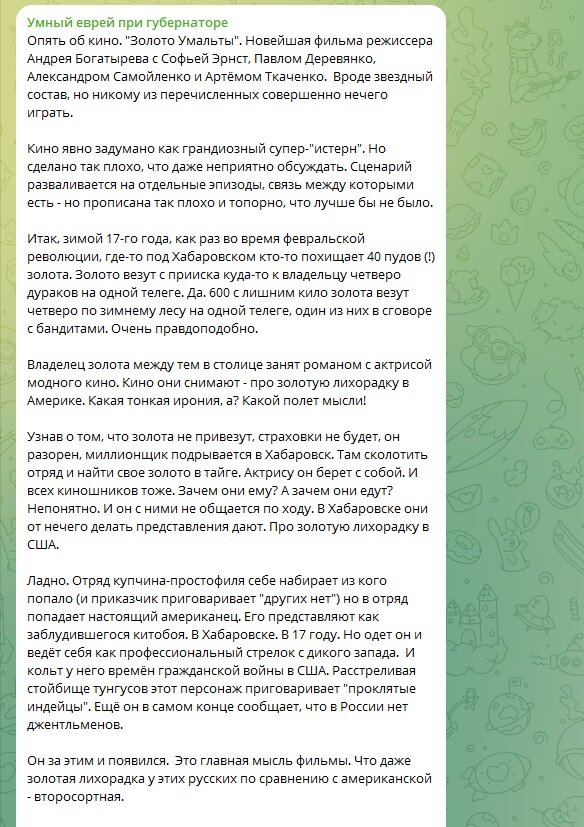 Умный еврей при губернаторе
Опять об кино. "Золото Умальты". Новейшая фильма режиссера Андрея Богатырева с Софьей Эрнст, Павлом Деревянко, Александром Самойленко и Артёмом Ткаченко.  Вроде звездный состав, но никому из перечисленных совершенно нечего играть.

Кино явно задумано как грандиозный супер-"истерн". Но сделано так плохо, что даже неприятно обсуждать. Сценарий разваливается на отдельные эпизоды, связь между которыми есть - но прописана так плохо и топорно, что лучше бы не было.

Итак, зимой 17-го года, как раз во время февральской революции, где-то под Хабаровском кто-то похищает 40 пудов (!) золота. Золото везут с прииска куда-то к владельцу четверо дураков на одной телеге. Да. 600 с лишним кило золота везут четверо по зимнему лесу на одной телеге, один из них в сговоре с бандитами. Очень правдоподобно.

Владелец золота между тем в столице занят романом с актрисой модного кино. Кино они снимают - про золотую лихорадку в Америке. Какая тонкая ирония, а? Какой полет мысли!

Узнав о том, что золота не привезут, страховки не будет, он разорен, миллионщик подрывается в Хабаровск. Там сколотить отряд и найти свое золото в тайге. Актрису он берет с собой. И всех киношников тоже. Зачем они ему? А зачем они едут? Непонятно. И он с ними не общается по ходу. В Хабаровске они от нечего делать представления дают. Про золотую лихорадку в США.

Ладно. Отряд купчина-простофиля себе набирает из кого попало (и приказчик приговаривает "других нет") но в отряд попадает настоящий американец. Его представляют как заблудившегося китобоя. В Хабаровске. В 17 году. Но одет он и ведёт себя как профессиональный стрелок с дикого запада.  И кольт у него времён гражданской войны в США. Расстреливая стойбище тунгусов этот персонаж приговаривает "проклятые индейцы". Ещё он в самом конце сообщает, что в России нет джентльменов.

Он за этим и появился.  Это главная мысль фильмы. Что даже золотая лихорадка у этих русских по сравнению с американской - второсортная.